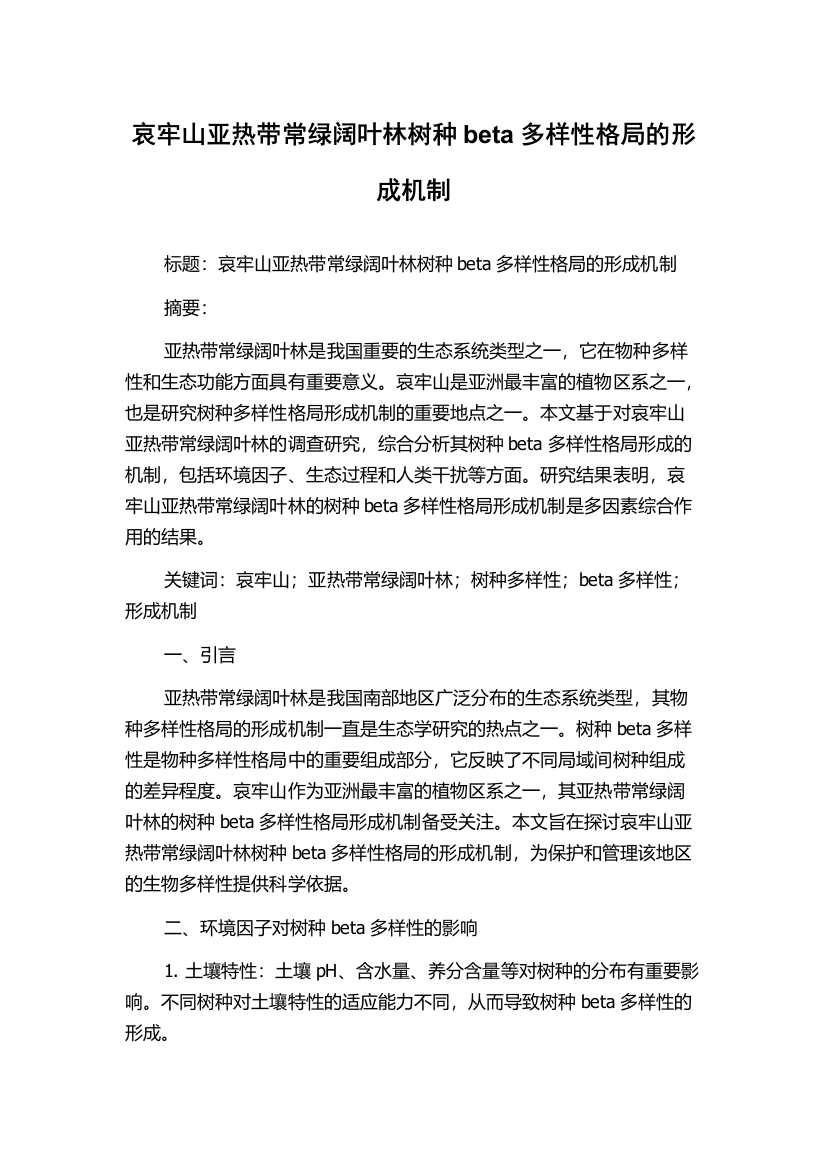 哀牢山亚热带常绿阔叶林树种 beta 多样性格局的形成机制

标题：哀牢山亚热带常绿阔叶林树种 beta 多样性格局的形成机制

摘要：

亚热带常绿阔叶林是我国重要的生态系统类型之一，它在物种多样性和生态功能方面具有重要意义。哀牢山是亚洲最丰富的植物区系之一，也是研究树种多样性格局形成机制的重要地点之一。本文基于对哀牢山亚热带常绿阔叶林的调查研究，综合分析其树种 beta 多样性格局形成的机制，包括环境因子、生态过程和人类干扰等方面。研究结果表明，哀牢山亚热带常绿阔叶林的树种 beta 多样性格局形成机制是多因素综合作用的结果。

关键词：哀牢山；亚热带常绿阔叶林；树种多样性；beta 多样性；形成机制

一、引言

亚热带常绿阔叶林是我国南部地区广泛分布的生态系统类型，其物种多样性格局的形成机制一直是生态学研究的热点之一。树种 beta 多样性是物种多样性格局中的重要组成部分，它反映了不同局域间树种组成的差异程度。哀牢山作为亚洲最丰富的植物区系之一，其亚热带常绿阔叶林的树种 beta 多样性格局形成机制备受关注。本文旨在探讨哀牢山亚热带常绿阔叶林树种 beta 多样性格局的形成机制，为保护和管理该地区的生物多样性提供科学依据。

二、环境因子对树种 beta 多样性的影响

1. 土壤特性：土壤 pH、含水量、养分含量等对树种的分布有重要影响。不同树种对土壤特性的适应能力不同，从而导致树种 beta 多样性的形成。